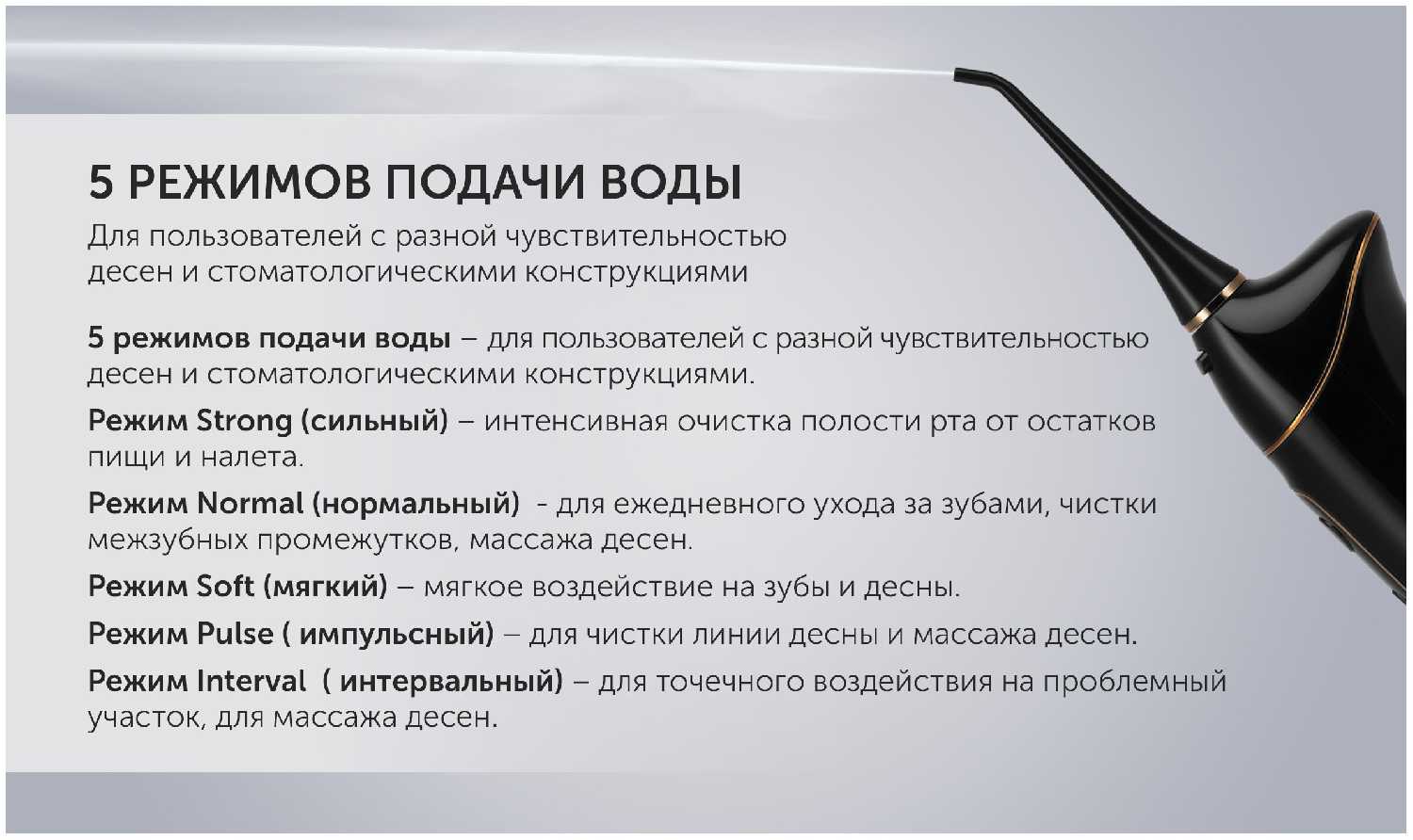 5 РЕЖИМОВ ПОДАЧИ ВОДЫ

Для пользователей с разной чувствительностью десен и стоматологическими конструкциями

5 режимов подачи воды – для пользователей с разной чувствительностью десен и стоматологическими конструкциями.

Режим Strong (сильный) – интенсивная очистка полости рта от остатков пищи и налета.

Режим Normal (нормальный) - для ежедневного ухода за зубами, чистки межзубных промежутков, массажа десен.

Режим Soft (мягкий) – мягкое воздействие на зубы и десны.

Режим Pulse ( импульсный) – для чистки линии десны и массажа десен.

Режим Interval ( интервальный) – для точечного воздействия на проблемный участок, для массажа десен.